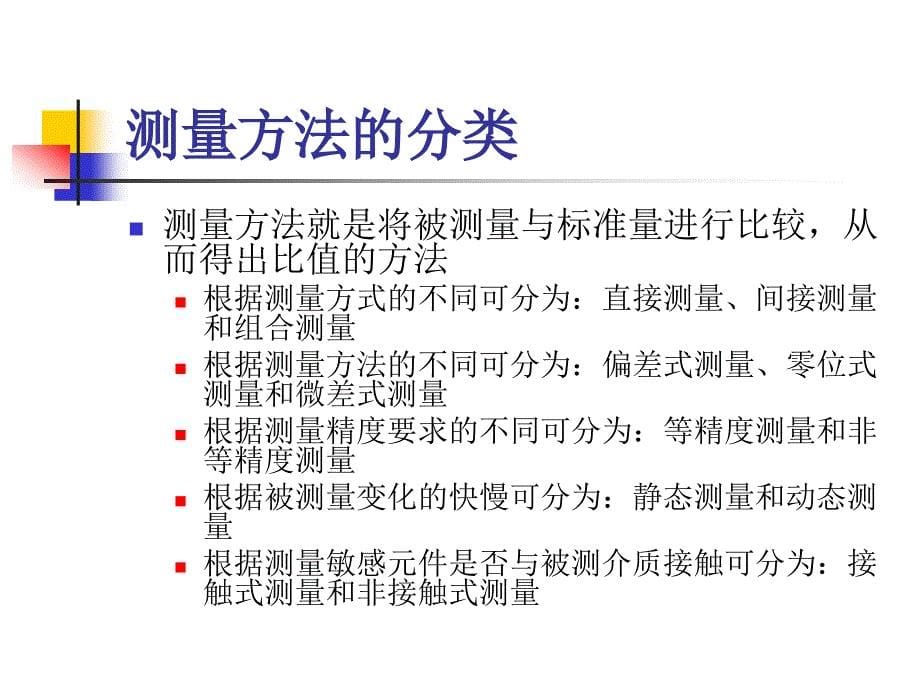 测量方法的分类

测量方法就是将被测量与标准量进行比较，从而得出比值的方法

根据测量方式的不同可分为：直接测量、间接测量和组合测量

根据测量方法的不同可分为：偏差式测量、零位式测量和微差式测量

根据测量精度要求的不同可分为：等精度测量和非等精度测量

根据被测量变化的快慢可分为：静态测量和动态测量

根据测量敏感元件是否与被测介质接触可分为：接触式测量和非接触式测量